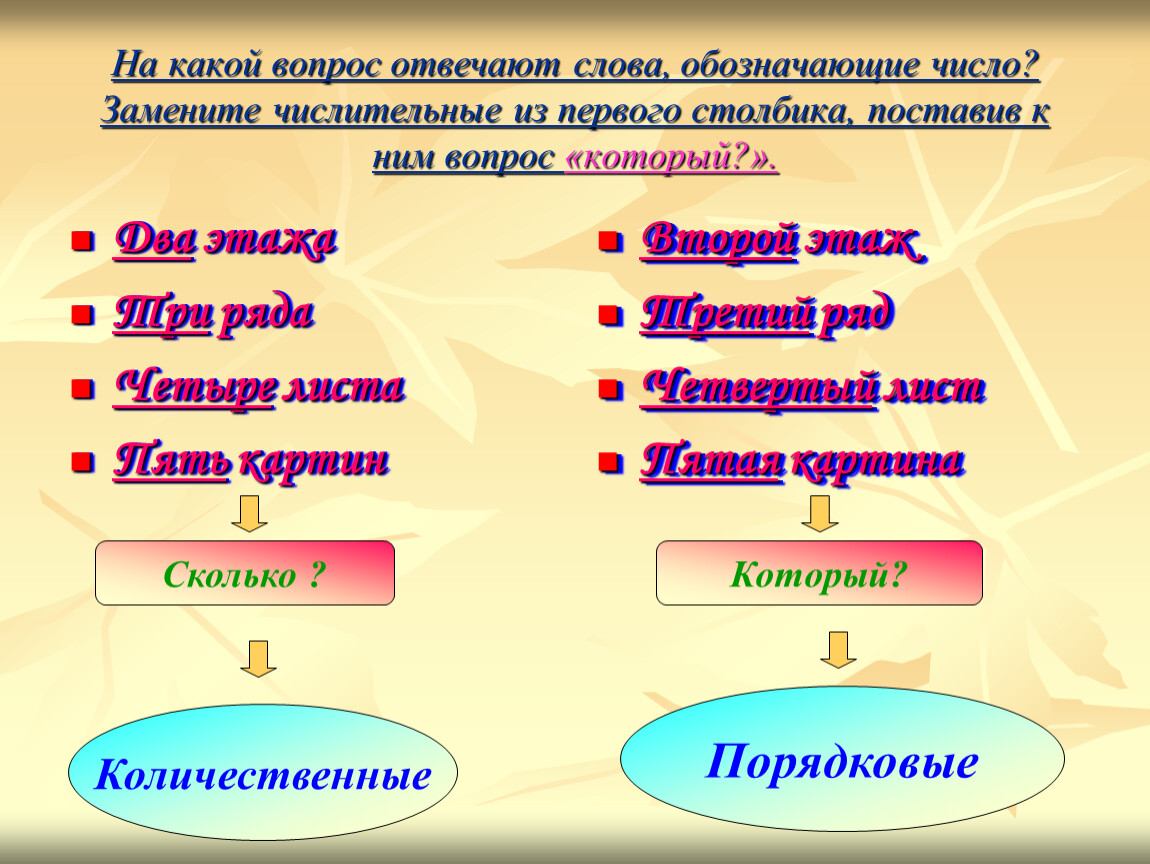 На какой вопрос отвечают слова, обозначающие число? Замените числительные из первого столбика, поставив к ним вопрос «который?».

Два этажа

Три ряда

Четыре листа

Пять картин

Сколько ?

Количественные

Второй этаж.

Третий ряд

Четвертый лист

Пятая картина

Который?

Порядковые